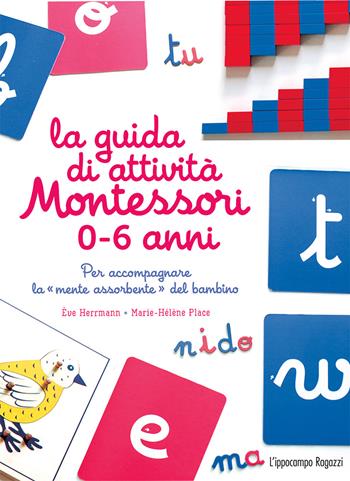 a

tu

la guida di attività Montessori 0-6 anni

Per accompagnare la «mente assorbente» del bambino

Ève Herrmann • Marie-Hélène Place

t

nido

w

e

ma

L'ippocampo Ragazzi